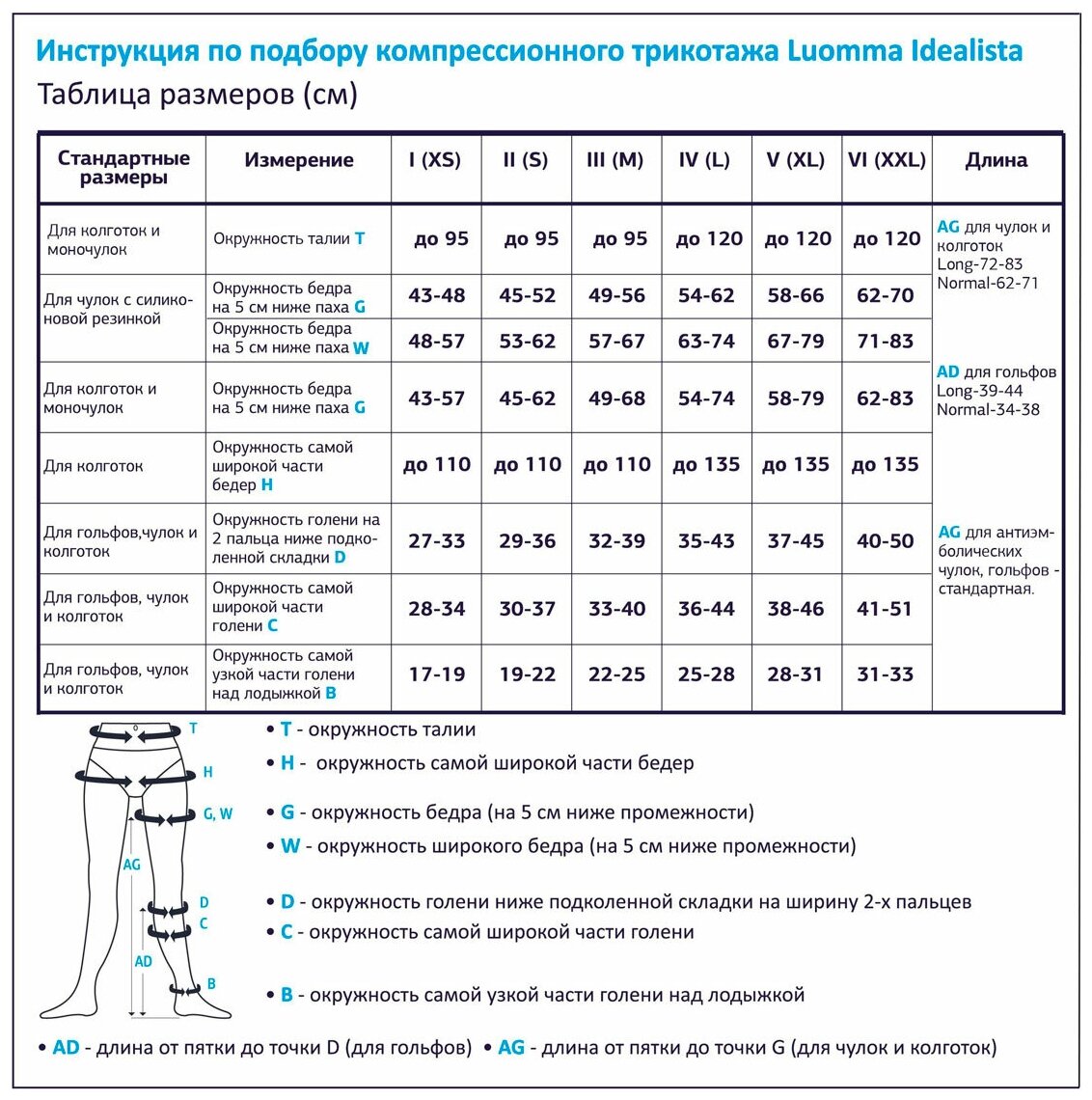 Инструкция по подбору компрессионного трикотажа Luomma Idealista
Таблица размеров (см)

| Стандартные размеры | Измерение | I (XS) | II (S) | III (M) | IV (L) | V (XL) | VI (XXL) | Длина |
|---|---|---|---|---|---|---|---|---|
| Для колготок и моночулок | Окружность талии T | до 95 | до 95 | до 95 | до 120 | до 120 | до 120 | AG для чулок и колготок Long-72-83 Normal-62-71 |
| Для чулок с силиконовой резинкой | Окружность бедра на 5 см ниже паха G | 43-48 | 45-52 | 49-56 | 54-62 | 58-66 | 62-70 | |
| | Окружность бедра на 5 см ниже паха W | 48-57 | 53-62 | 57-67 | 63-74 | 67-79 | 71-83 | |
| Для колготок и моночулок | Окружность бедра на 5 см ниже паха G | 43-57 | 45-62 | 49-68 | 54-74 | 58-79 | 62-83 | AD для гольфов Long-39-44 Normal-34-38 |
| Для колготок | Окружность самой широкой части бедер H | до 110 | до 110 | до 110 | до 135 | до 135 | до 135 | |
| Для гольфов,чулок и колготок | Окружность голени на 2 пальца ниже подколенной складки D | 27-33 | 29-36 | 32-39 | 35-43 | 37-45 | 40-50 | AG для антиэмболических чулок, гольфов - стандартная. |
| Для гольфов, чулок и колготок | Окружность самой широкой части голени C | 28-34 | 30-37 | 33-40 | 36-44 | 38-46 | 41-51 | |
| Для гольфов, чулок и колготок | Окружность самой узкой части голени над лодыжкой B | 17-19 | 19-22 | 22-25 | 25-28 | 28-31 | 31-33 | |

T
H
G, W
AG
D
C
AD
B

• T - окружность талии
• H - окружность самой широкой части бедер
• G - окружность бедра (на 5 см ниже промежности)
• W - окружность широкого бедра (на 5 см ниже промежности)
• D - окружность голени ниже подколенной складки на ширину 2-х пальцев
• C - окружность самой широкой части голени
• B - окружность самой узкой части голени над лодыжкой

• AD - длина от пятки до точки D (для гольфов) • AG - длина от пятки до точки G (для чулок и колготок)